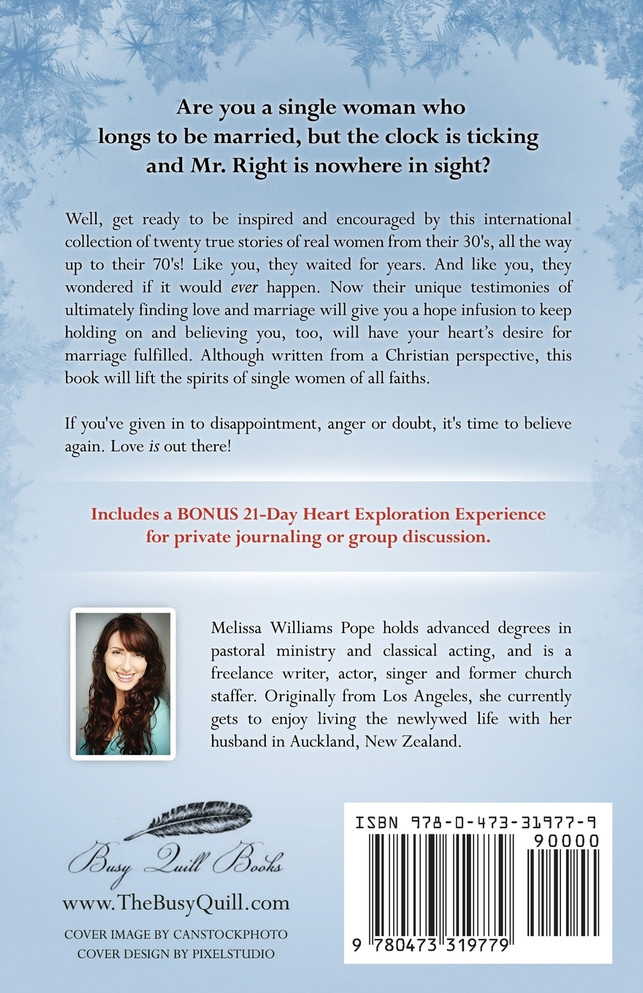 Are you a single woman who longs to be married, but the clock is ticking and Mr. Right is nowhere in sight?

Well, get ready to be inspired and encouraged by this international collection of twenty true stories of real women from their 30's, all the way up to their 70's! Like you, they waited for years. And like you, they wondered if it would ever happen. Now their unique testimonies of ultimately finding love and marriage will give you a hope infusion to keep holding on and believing you, too, will have your heart's desire for marriage fulfilled. Although written from a Christian perspective, this book will lift the spirits of single women of all faiths.

If you've given in to disappointment, anger or doubt, it's time to believe again. Love is out there!

Includes a BONUS 21-Day Heart Exploration Experience for private journaling or group discussion.

Melissa Williams Pope holds advanced degrees in pastoral ministry and classical acting, and is a freelance writer, actor, singer and former church staffer. Originally from Los Angeles, she currently gets to enjoy living the newlywed life with her husband in Auckland, New Zealand.

Busy Quill Books
www.TheBusyQuill.com
COVER IMAGE BY CANSTOCKPHOTO
COVER DESIGN BY PIXELSTUDIO

ISBN 978-0-473-31977-9
90000
9 780473 319779